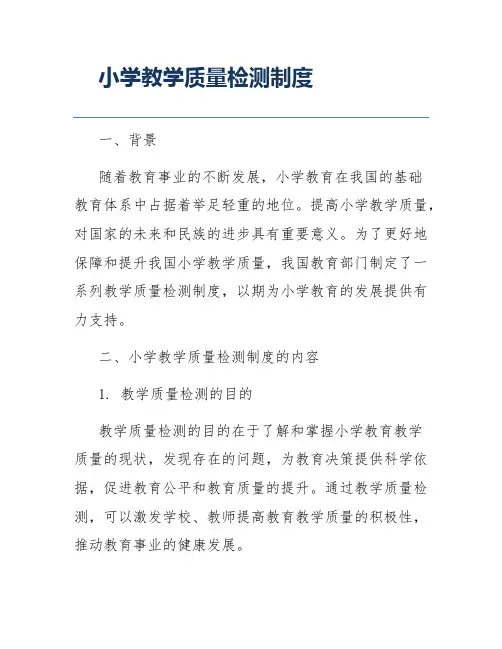 小学教学质量检测制度

一、背景

随着教育事业的不断发展，小学教育在我国的基础教育体系中占据着举足轻重的地位。提高小学教学质量，对国家的未来和民族的进步具有重要意义。为了更好地保障和提升我国小学教学质量，我国教育部门制定了一系列教学质量检测制度，以期为小学教育的发展提供有力支持。

二、小学教学质量检测制度的内容

1. 教学质量检测的目的

教学质量检测的目的在于了解和掌握小学教育教学质量的现状，发现存在的问题，为教育决策提供科学依据，促进教育公平和教育质量的提升。通过教学质量检测，可以激发学校、教师提高教育教学质量的积极性，推动教育事业的健康发展。